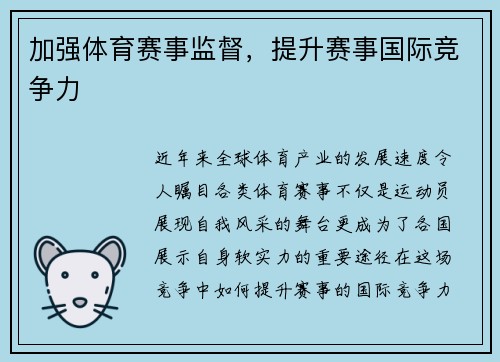 加强体育赛事监督，提升赛事国际竞争力

近年来全球体育产业的发展速度令人瞩目各类体育赛事不仅是运动员展现自我风采的舞台更成为了各国展示自身软实力的重要途径在这场竞争中如何提升赛事的国际竞争力